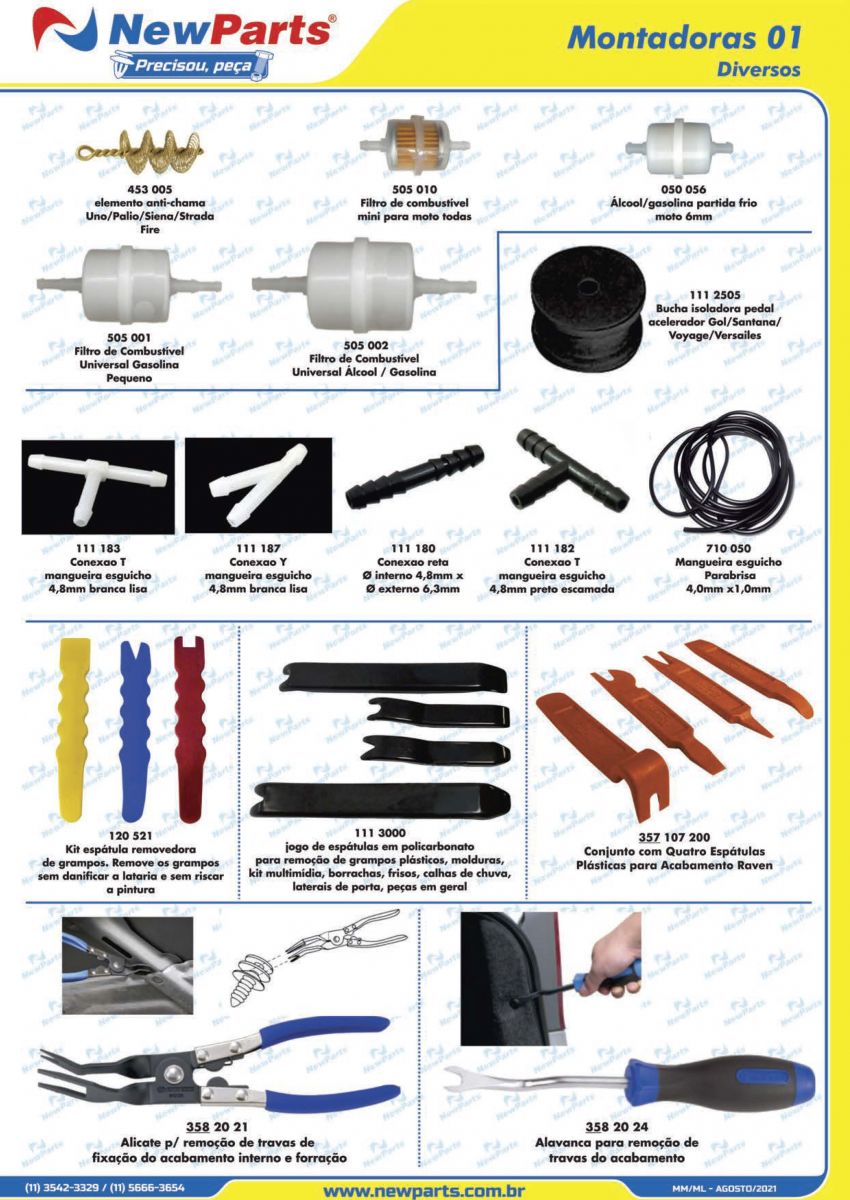 NewParts®
Precisou, peça

Montadoras 01
Diversos

453 005
elemento anti-chama
Uno/Palio/Siena/Strada
Fire

505 010
Filtro de combustível
mini para moto todas

050 056
Álcool/gasolina partida frio
moto 6mm

505 001
Filtro de Combustível
Universal Gasolina
Pequeno

505 002
Filtro de Combustível
Universal Álcool / Gasolina

111 2505
Bucha isoladora pedal
acelerador Gol/Santana/
Voyage/Versailes

111 183
Conexao T
mangueira esguicho
4,8mm branca lisa

111 187
Conexao Y
mangueira esguicho
4,8mm branca lisa

111 180
Conexao reta
Ø interno 4,8mm x
Ø externo 6,3mm

111 182
Conexao T
mangueira esguicho
4,8mm preto escamada

710 050
Mangueira esguicho
Parabrisa
4,0mm x1,0mm

120 521
Kit espátula removedora
de grampos. Remove os grampos
sem danificar a lataria e sem riscar
a pintura

111 3000
jogo de espátulas em policarbonato
para remoção de grampos plásticos, molduras,
kit multimídia, borrachas, frisos, calhas de chuva,
laterais de porta, peças em geral

357 107 200
Conjunto com Quatro Espátulas
Plásticas para Acabamento Raven

358 20 21
Alicate p/ remoção de travas de
fixação do acabamento interno e forração

358 20 24
Alavanca para remoção de
travas do acabamento

(11) 3542-3329 / (11) 5666-3654
www.newparts.com.br
MM/ML - AGOSTO/2021